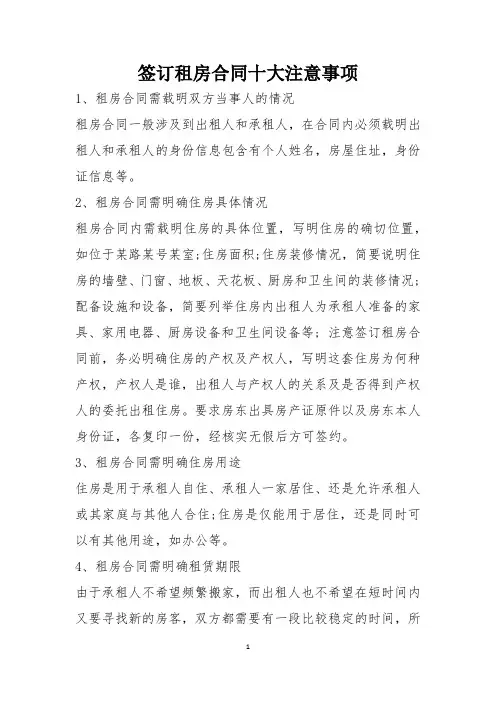 签订租房合同十大注意事项

1、租房合同需载明双方当事人的情况

租房合同一般涉及到出租人和承租人，在合同内必须载明出租人和承租人的身份信息包含有个人姓名，房屋住址，身份证信息等。

2、租房合同需明确住房具体情况

租房合同内需载明住房的具体位置，写明住房的确切位置，如位于某路某号某室;住房面积;住房装修情况，简要说明住房的墙壁、门窗、地板、天花板、厨房和卫生间的装修情况;配备设施和设备，简要列举住房内出租人为承租人准备的家具、家用电器、厨房设备和卫生间设备等;注意签订租房合同前，务必明确住房的产权及产权人，写明这套住房为何种产权，产权人是谁，出租人与产权人的关系及是否得到产权人的委托出租住房。要求房东出具房产证原件以及房东本人身份证，各复印一份，经核实无假后方可签约。

3、租房合同需明确住房用途

住房是用于承租人自住、承租人一家居住、还是允许承租人或其家庭与其他人合住;住房是仅能用于居住，还是同时可以有其他用途，如办公等。

4、租房合同需明确租赁期限

由于承租人不希望频繁搬家，而出租人也不希望在短时间内又要寻找新的房客，双方都需要有一段比较稳定的时间，所

1